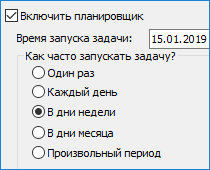 Включить планировщик

Время запуска задачи: 15.01.2019

Как часто запускать задачу?

Один раз

Каждый день

В дни недели

В дни месяца

Произвольный период